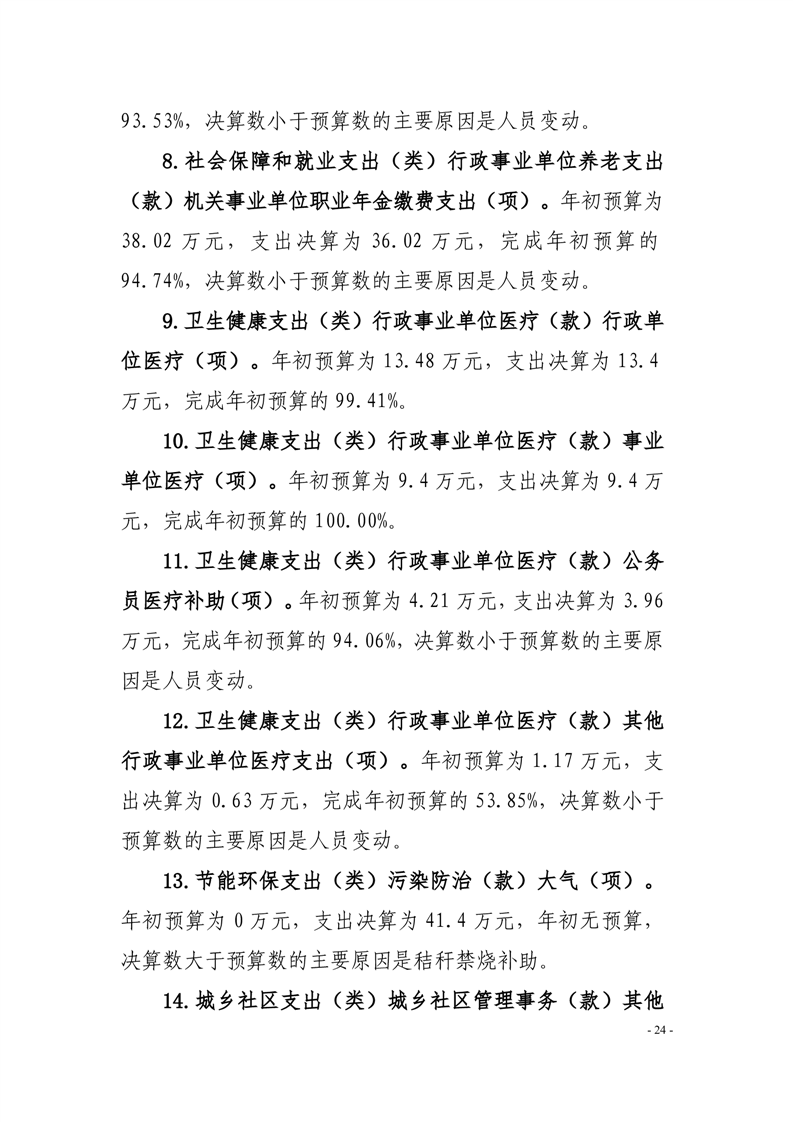 93.53%，决算数小于预算数的主要原因是人员变动。

8.社会保障和就业支出（类）行政事业单位养老支出（款）机关事业单位职业年金缴费支出（项）。年初预算为38.02万元，支出决算为36.02万元，完成年初预算的94.74%，决算数小于预算数的主要原因是人员变动。

9.卫生健康支出（类）行政事业单位医疗（款）行政单位医疗（项）。年初预算为13.48万元，支出决算为13.4万元，完成年初预算的99.41%。

10.卫生健康支出（类）行政事业单位医疗（款）事业单位医疗（项）。年初预算为9.4万元，支出决算为9.4万元，完成年初预算的100.00%。

11.卫生健康支出（类）行政事业单位医疗（款）公务员医疗补助（项）。年初预算为4.21万元，支出决算为3.96万元，完成年初预算的94.06%，决算数小于预算数的主要原因是人员变动。

12.卫生健康支出（类）行政事业单位医疗（款）其他行政事业单位医疗支出（项）。年初预算为1.17万元，支出决算为0.63万元，完成年初预算的53.85%，决算数小于预算数的主要原因是人员变动。

13.节能环保支出（类）污染防治（款）大气（项）。年初预算为0万元，支出决算为41.4万元，年初无预算，决算数大于预算数的主要原因是秸秆禁烧补助。

14.城乡社区支出（类）城乡社区管理事务（款）其他

- 24 -